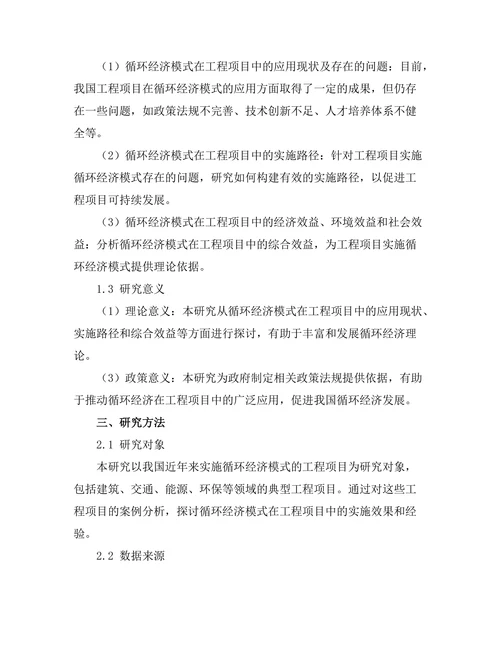 （1）循环经济模式在工程项目中的应用现状及存在的问题：目前，我国工程项目在循环经济模式的应用方面取得了一定的成果，但仍存在一些问题，如政策法规不完善、技术创新不足、人才培养体系不健全等。

（2）循环经济模式在工程项目中的实施路径：针对工程项目实施循环经济模式存在的问题，研究如何构建有效的实施路径，以促进工程项目可持续发展。

（3）循环经济模式在工程项目中的经济效益、环境效益和社会效益：分析循环经济模式在工程项目中的综合效益，为工程项目实施循环经济模式提供理论依据。

1.3 研究意义

（1）理论意义：本研究从循环经济模式在工程项目中的应用现状、实施路径和综合效益等方面进行探讨，有助于丰富和发展循环经济理论。

（3）政策意义：本研究为政府制定相关政策法规提供依据，有助于推动循环经济在工程项目中的广泛应用，促进我国循环经济发展。

三、研究方法

2.1 研究对象

本研究以我国近年来实施循环经济模式的工程项目为研究对象，包括建筑、交通、能源、环保等领域的典型工程项目。通过对这些工程项目的案例分析，探讨循环经济模式在工程项目中的实施效果和经验。

2.2 数据来源